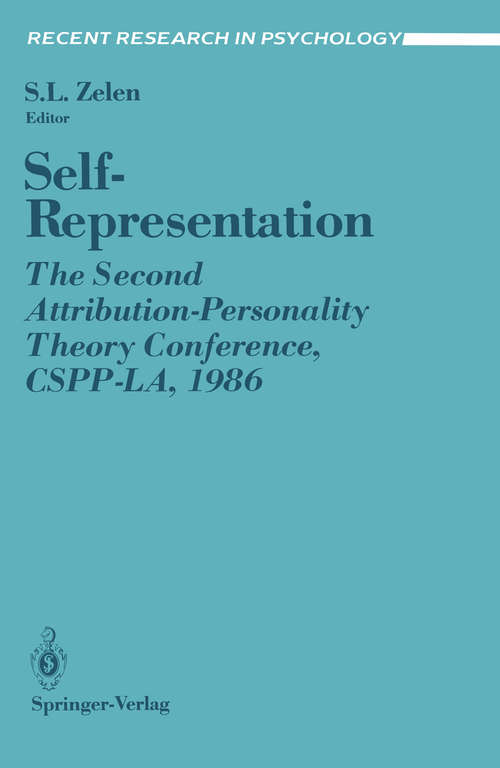 RECENT RESEARCH IN PSYCHOLOGY

S.L. Zelen
Editor

Self-Representation

The Second Attribution-Personality Theory Conference, CSPP-LA, 1986

Springer-Verlag